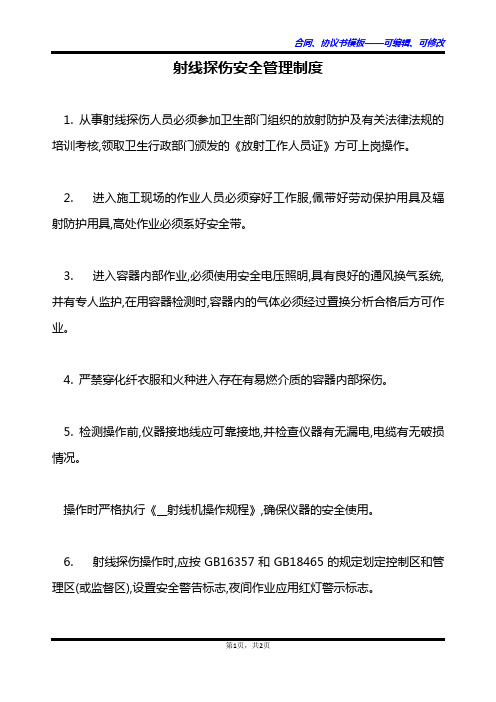 合同、协议书模板——可编辑、可修改

射线探伤安全管理制度

1. 从事射线探伤人员必须参加卫生部门组织的放射防护及有关法律法规的培训考核,领取卫生行政部门颁发的《放射工作人员证》方可上岗操作。

2.　进入施工现场的作业人员必须穿好工作服,佩带好劳动保护用具及辐射防护用具,高处作业必须系好安全带。

3.　进入容器内部作业,必须使用安全电压照明,具有良好的通风换气系统,并有专人监护,在用容器检测时,容器内的气体必须经过置换分析合格后方可作业。

4. 严禁穿化纤衣服和火种进入存在有易燃介质的容器内部探伤。

5. 检测操作前,仪器接地线应可靠接地,并检查仪器有无漏电,电缆有无破损情况。

操作时严格执行《__射线机操作规程》,确保仪器的安全使用。

6.　射线探伤操作时,应按 GB16357 和 GB18465 的规定划定控制区和管理区(或监督区),设置安全警告标志,夜间作业应用红灯警示标志。

第1页，共2页